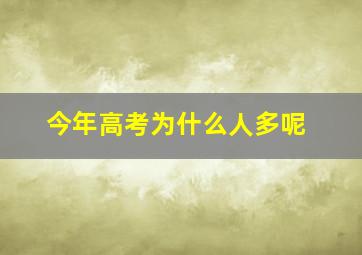 今年高考为什么人多呢